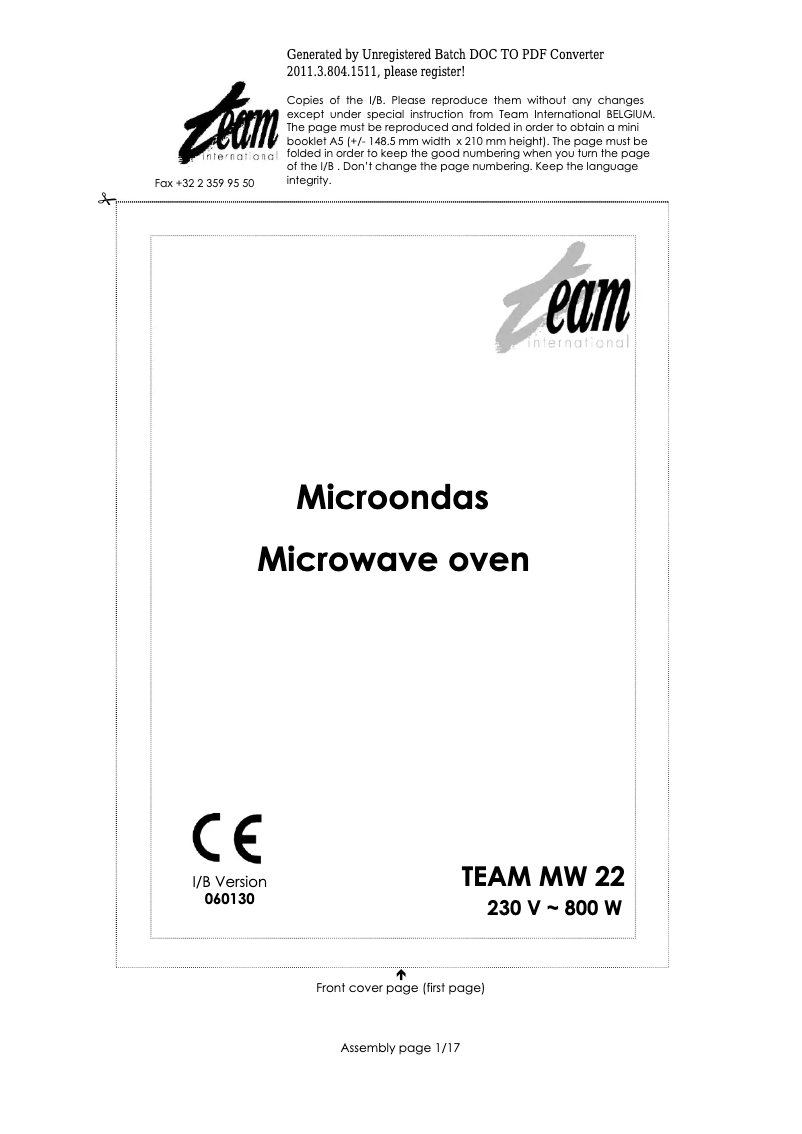 Generated by Unregistered Batch DOC TO PDF Converter 2011.3.804.1511, please register!

team international

Fax +32 2 359 95 50

Copies of the I/B. Please reproduce them without any changes except under special instruction from Team International BELGIUM. The page must be reproduced and folded in order to obtain a mini booklet A5 (+/- 148.5 mm width x 210 mm height). The page must be folded in order to keep the good numbering when you turn the page of the I/B . Don't change the page numbering. Keep the language integrity.

team international

Microondas

Microwave oven

CE

I/B Version
060130

TEAM MW 22
230 V ~ 800 W

Front cover page (first page)

Assembly page 1/17